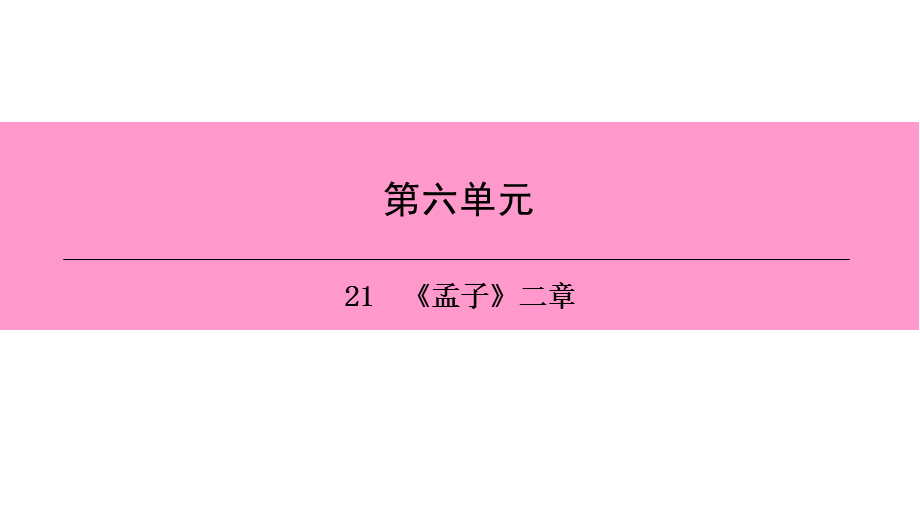 第六单元

21　《孟子》二章